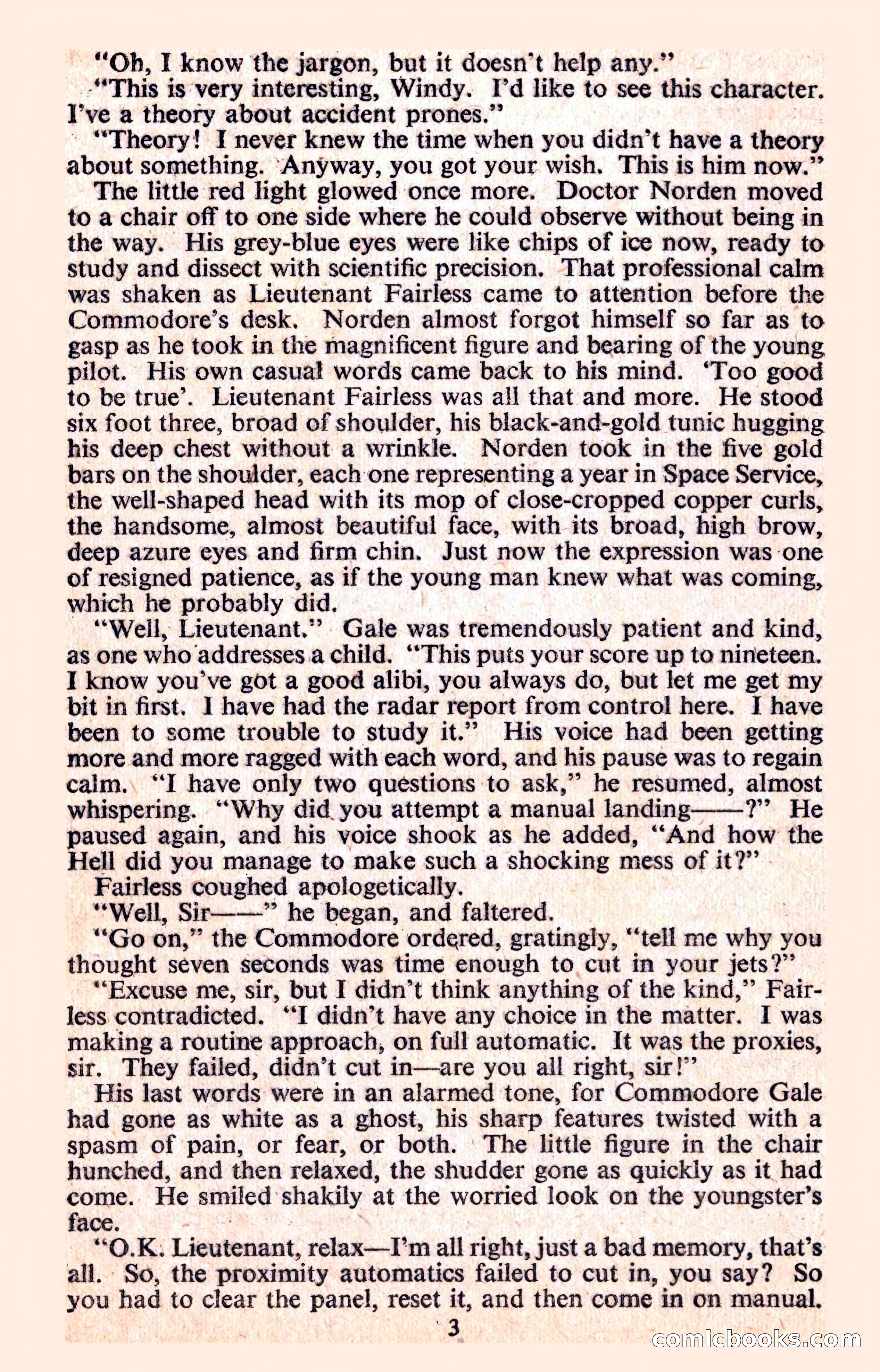 "Oh, I know the jargon, but it doesn't help any."

"This is very interesting, Windy. I'd like to see this character. I've a theory about accident prones."

"Theory! I never knew the time when you didn't have a theory about something. Anyway, you got your wish. This is him now."

The little red light glowed once more. Doctor Norden moved to a chair off to one side where he could observe without being in the way. His grey-blue eyes were like chips of ice now, ready to study and dissect with scientific precision. That professional calm was shaken as Lieutenant Fairless came to attention before the Commodore's desk. Norden almost forgot himself so far as to gasp as he took in the magnificent figure and bearing of the young pilot. His own casual words came back to his mind. 'Too good to be true'. Lieutenant Fairless was all that and more. He stood six foot three, broad of shoulder, his black-and-gold tunic hugging his deep chest without a wrinkle. Norden took in the five gold bars on the shoulder, each one representing a year in Space Service, the well-shaped head with its mop of close-cropped copper curls, the handsome, almost beautiful face, with its broad, high brow, deep azure eyes and firm chin. Just now the expression was one of resigned patience, as if the young man knew what was coming, which he probably did.

"Well, Lieutenant." Gale was tremendously patient and kind, as one who addresses a child. "This puts your score up to nineteen. I know you've got a good alibi, you always do, but let me get my bit in first. I have had the radar report from control here. I have been to some trouble to study it." His voice had been getting more and more ragged with each word, and his pause was to regain calm. "I have only two questions to ask," he resumed, almost whispering. "Why did you attempt a manual landing——?" He paused again, and his voice shook as he added, "And how the Hell did you manage to make such a shocking mess of it?"

Fairless coughed apologetically.

"Well, Sir——" he began, and faltered.

"Go on," the Commodore ordered, gratingly, "tell me why you thought seven seconds was time enough to cut in your jets?"

"Excuse me, sir, but I didn't think anything of the kind," Fairless contradicted. "I didn't have any choice in the matter. I was making a routine approach, on full automatic. It was the proxies, sir. They failed, didn't cut in—are you all right, sir!"

His last words were in an alarmed tone, for Commodore Gale had gone as white as a ghost, his sharp features twisted with a spasm of pain, or fear, or both. The little figure in the chair hunched, and then relaxed, the shudder gone as quickly as it had come. He smiled shakily at the worried look on the youngster's face.

"O.K. Lieutenant, relax—I'm all right, just a bad memory, that's all. So, the proximity automatics failed to cut in, you say? So you had to clear the panel, reset it, and then come in on manual.

3

comicbooks.com